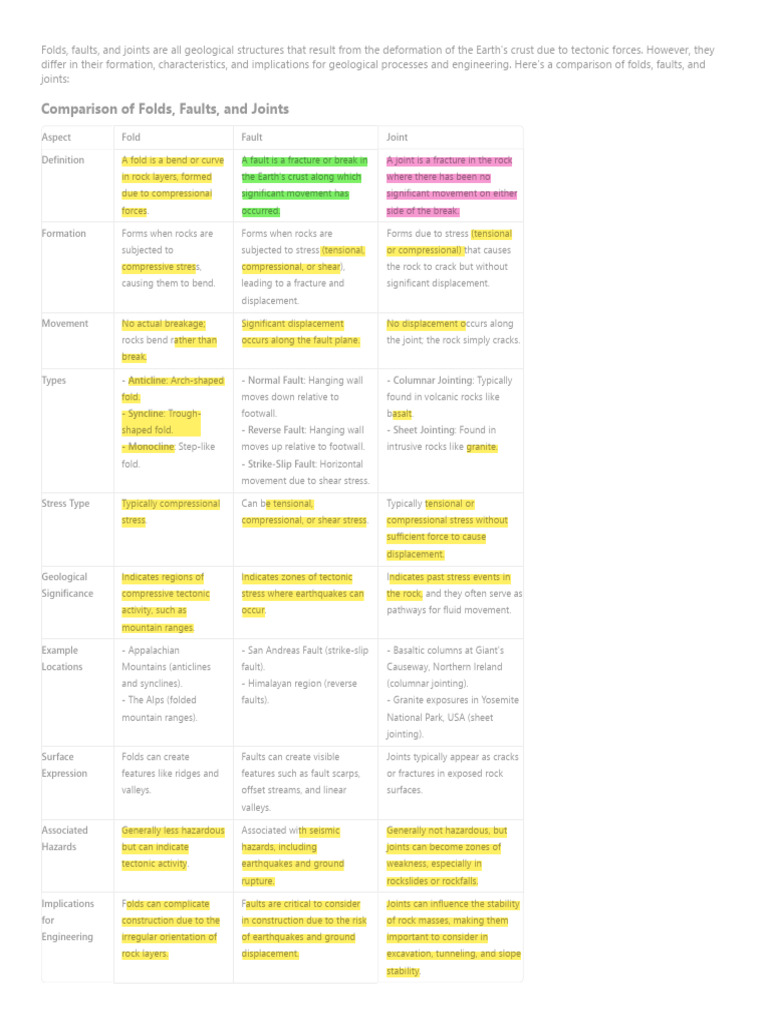 Folds, faults, and joints are all geological structures that result from the deformation of the Earth's crust due to tectonic forces. However, they differ in their formation, characteristics, and implications for geological processes and engineering. Here's a comparison of folds, faults, and joints:

Comparison of Folds, Faults, and Joints

| Aspect | Fold | Fault | Joint |
|---|---|---|---|
| Definition | A fold is a bend or curve in rock layers, formed due to compressional forces. | A fault is a fracture or break in the Earth's crust along which significant movement has occurred. | A joint is a fracture in the rock where there has been no significant movement on either side of the break. |
| Formation | Forms when rocks are subjected to compressive stress, causing them to bend. | Forms when rocks are subjected to stress (tensional, compressional, or shear), leading to a fracture and displacement. | Forms due to stress (tensional or compressional) that causes the rock to crack but without significant displacement. |
| Movement | No actual breakage; rocks bend rather than break. | Significant displacement occurs along the fault plane. | No displacement occurs along the joint; the rock simply cracks. |
| Types | - Anticline: Arch-shaped fold. - Syncline: Trough-shaped fold. - Monocline: Step-like fold. | - Normal Fault: Hanging wall moves down relative to footwall. - Reverse Fault: Hanging wall moves up relative to footwall. - Strike-Slip Fault: Horizontal movement due to shear stress. | - Columnar Jointing: Typically found in volcanic rocks like basalt. - Sheet Jointing: Found in intrusive rocks like granite. |
| Stress Type | Typically compressional stress. | Can be tensional, compressional, or shear stress. | Typically tensional or compressional stress without sufficient force to cause displacement. |
| Geological Significance | Indicates regions of compressive tectonic activity, such as mountain ranges. | Indicates zones of tectonic stress where earthquakes can occur. | Indicates past stress events in the rock, and they often serve as pathways for fluid movement. |
| Example Locations | - Appalachian Mountains (anticlines and synclines). - The Alps (folded mountain ranges). | - San Andreas Fault (strike-slip fault). - Himalayan region (reverse faults). | - Basaltic columns at Giant's Causeway, Northern Ireland (columnar jointing). - Granite exposures in Yosemite National Park, USA (sheet jointing). |
| Surface Expression | Folds can create features like ridges and valleys. | Faults can create visible features such as fault scarps, offset streams, and linear valleys. | Joints typically appear as cracks or fractures in exposed rock surfaces. |
| Associated Hazards | Generally less hazardous but can indicate tectonic activity. | Associated with seismic hazards, including earthquakes and ground rupture. | Generally not hazardous, but joints can become zones of weakness, especially in rockslides or rockfalls. |
| Implications for Engineering | Folds can complicate construction due to the irregular orientation of rock layers. | Faults are critical to consider in construction due to the risk of earthquakes and ground displacement. | Joints can influence the stability of rock masses, making them important to consider in excavation, tunneling, and slope stability. |